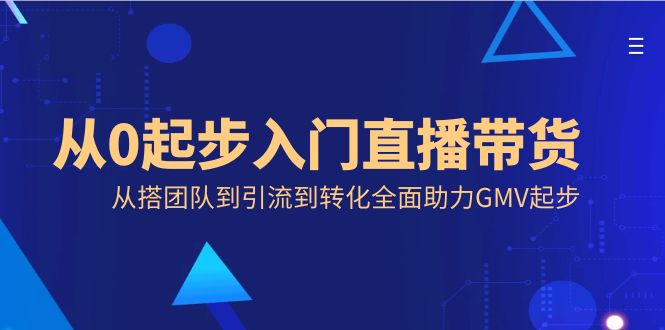 从0起步入门直播带货

从搭团队到引流到转化全面助力GMV起步